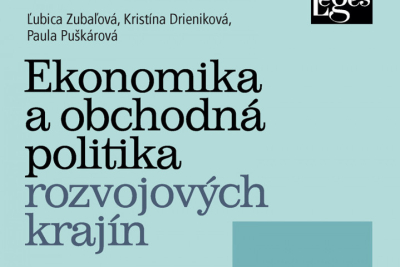 Leges

Ľubica Zubaľová, Kristína Drieniková, Paula Puškárová

Ekonomika a obchodná politika rozvojových krajín